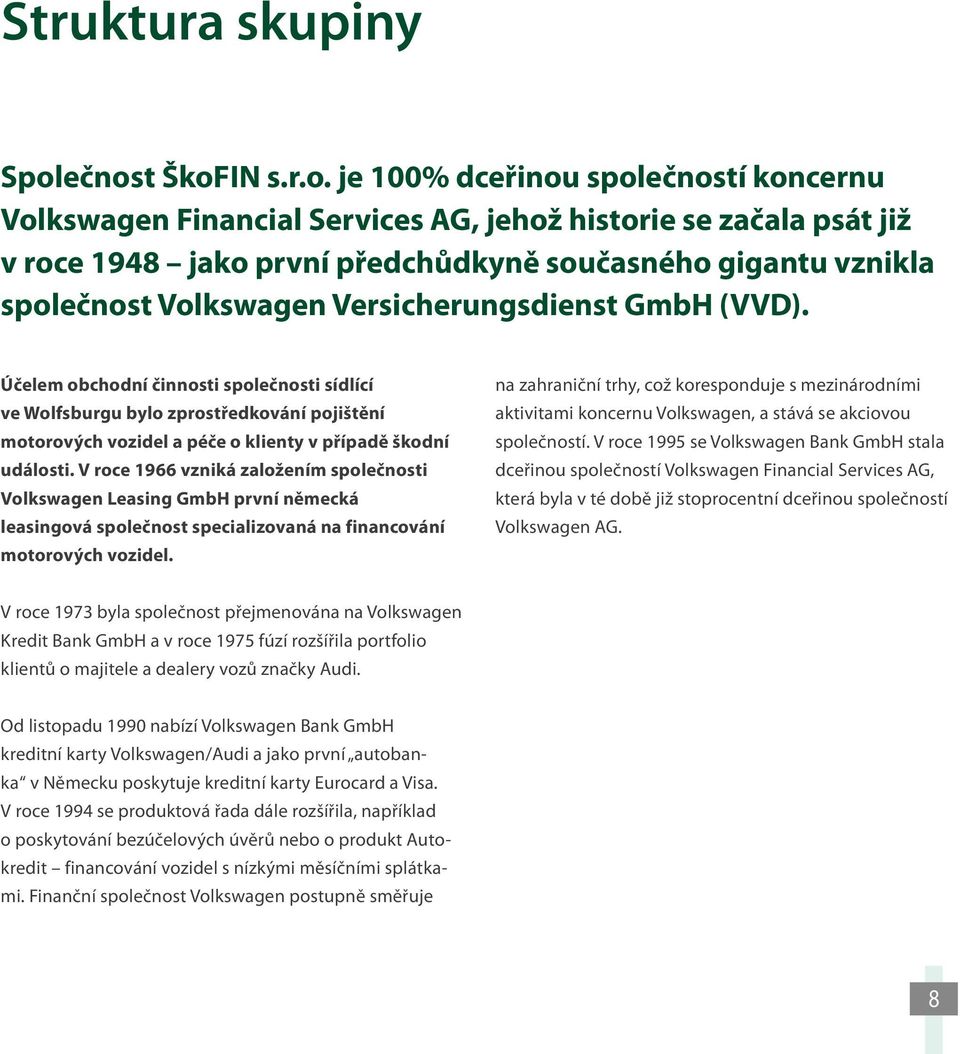 Struktura skupiny

Společnost ŠkoFIN s.r.o. je 100% dceřinou společností koncernu Volkswagen Financial Services AG, jehož historie se začala psát již v roce 1948 – jako první předchůdkyně současného gigantu vznikla společnost Volkswagen Versicherungsdienst GmbH (VVD).

Účelem obchodní činnosti společnosti sídlící ve Wolfsburgu bylo zprostředkování pojištění motorových vozidel a péče o klienty v případě škodní události. V roce 1966 vzniká založením společnosti Volkswagen Leasing GmbH první německá leasingová společnost specializovaná na financování motorových vozidel.

V roce 1973 byla společnost přejmenována na Volkswagen Kredit Bank GmbH a v roce 1975 fúzí rozšířila portfolio klientů o majitele a dealery vozů značky Audi.

Od listopadu 1990 nabízí Volkswagen Bank GmbH kreditní karty Volkswagen/Audi a jako první „autobanka“ v Německu poskytuje kreditní karty Eurocard a Visa. V roce 1994 se produktová řada dále rozšířila, například o poskytování bezúčelových úvěrů nebo o produkt Autokredit – financování vozidel s nízkými měsíčními splátkami. Finanční společnost Volkswagen postupně směřuje

na zahraniční trhy, což koresponduje s mezinárodními aktivitami koncernu Volkswagen, a stává se akciovou společností. V roce 1995 se Volkswagen Bank GmbH stala dceřinou společností Volkswagen Financial Services AG, která byla v té době již stoprocentní dceřinou společností Volkswagen AG.

8